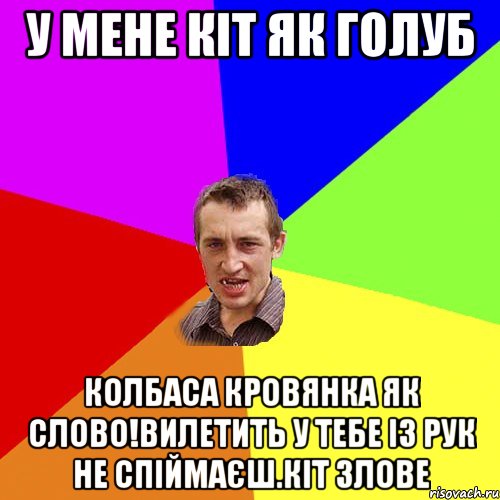 У МЕНЕ КІТ ЯК ГОЛУБ

КОЛБАСА КРОВЯНКА ЯК СЛОВО!ВИЛЕТИТЬ У ТЕБЕ ІЗ РУК НЕ СПІЙМАЄШ.КІТ ЗЛОВЕ

risovach.ru